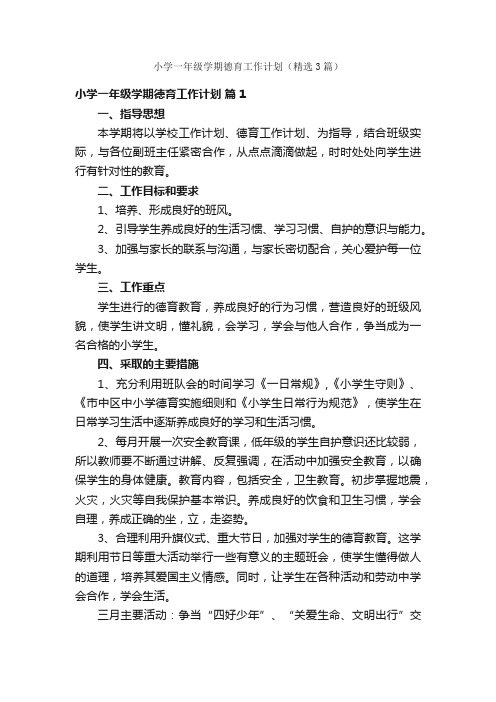 小学一年级学期德育工作计划（精选3篇）

小学一年级学期德育工作计划 篇1

一、指导思想

本学期将以学校工作计划、德育工作计划、为指导，结合班级实际，与各位副班主任紧密合作，从点点滴滴做起，时时处处向学生进行有针对性的教育。

二、工作目标和要求

1、培养、形成良好的班风。

2、引导学生养成良好的生活习惯、学习习惯、自护的意识与能力。

3、加强与家长的联系与沟通，与家长密切配合，关心爱护每一位学生。

三、工作重点

学生进行的德育教育，养成良好的行为习惯，营造良好的班级风貌，使学生讲文明，懂礼貌，会学习，学会与他人合作，争当成为一名合格的小学生。

四、采取的主要措施

1、充分利用班队会的时间学习《一日常规》,《小学生守则》、《市中区中小学德育实施细则和《小学生日常行为规范》，使学生在日常学习生活中逐渐养成良好的学习和生活习惯。

2、每月开展一次安全教育课，低年级的学生自护意识还比较弱，所以教师要不断通过讲解、反复强调，在活动中加强安全教育，以确保学生的身体健康。教育内容，包括安全，卫生教育。初步掌握地震，火灾，火灾等自我保护基本常识。养成良好的饮食和卫生习惯，学会自理，养成正确的坐，立，走姿势。

3、合理利用升旗仪式、重大节日，加强对学生的德育教育。这学期利用节日等重大活动举行一些有意义的主题班会，使学生懂得做人的道理，培养其爱国主义情感。同时，让学生在各种活动和劳动中学会合作，学会生活。

三月主要活动：争当“四好少年”、“关爱生命、文明出行”交